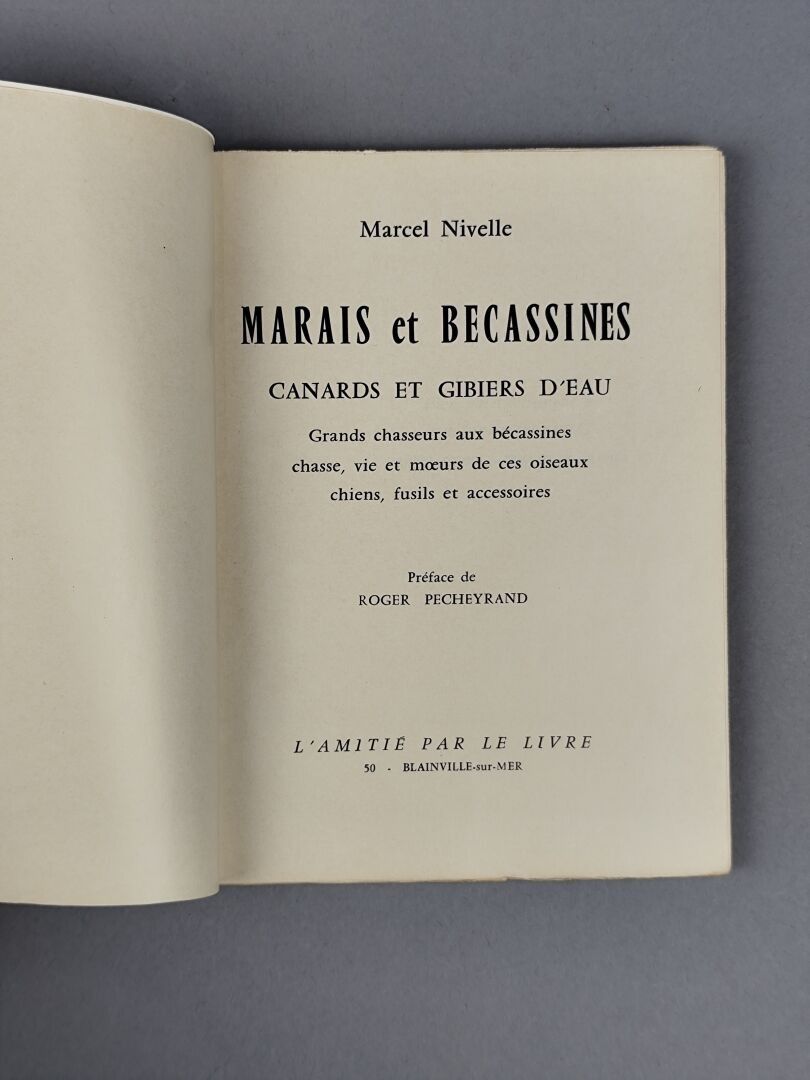 Marcel Nivelle

MARAIS et BECASSINES

CANARDS ET GIBIERS D'EAU

Grands chasseurs aux bécassines
chasse, vie et mœurs de ces oiseaux
chiens, fusils et accessoires

Préface de
ROGER PECHEYRAND

L'AMITIÉ PAR LE LIVRE
50 - BLAINVILLE-sur-MER